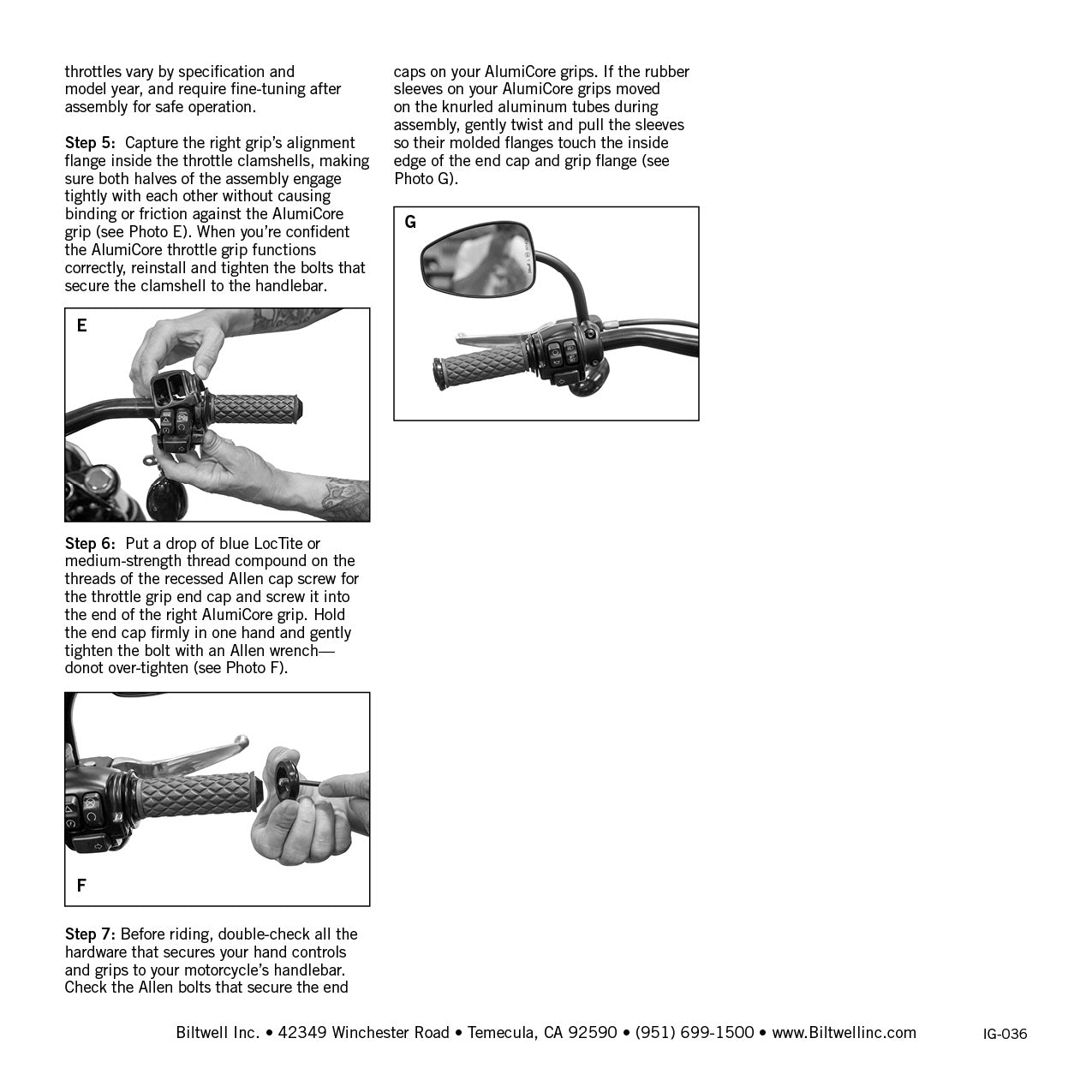 throttles vary by specification and model year, and require fine-tuning after assembly for safe operation.

Step 5: Capture the right grip's alignment flange inside the throttle clamshells, making sure both halves of the assembly engage tightly with each other without causing binding or friction against the AlumiCore grip (see Photo E). When you're confident the AlumiCore throttle grip functions correctly, reinstall and tighten the bolts that secure the clamshell to the handlebar.

E

Step 6: Put a drop of blue LocTite or medium-strength thread compound on the threads of the recessed Allen cap screw for the throttle grip end cap and screw it into the end of the right AlumiCore grip. Hold the end cap firmly in one hand and gently tighten the bolt with an Allen wrench—donot over-tighten (see Photo F).

F

Step 7: Before riding, double-check all the hardware that secures your hand controls and grips to your motorcycle's handlebar. Check the Allen bolts that secure the end caps on your AlumiCore grips. If the rubber sleeves on your AlumiCore grips moved on the knurled aluminum tubes during assembly, gently twist and pull the sleeves so their molded flanges touch the inside edge of the end cap and grip flange (see Photo G).

G

Biltwell Inc. • 42349 Winchester Road • Temecula, CA 92590 • (951) 699-1500 • www.Biltwellinc.com

IG-036